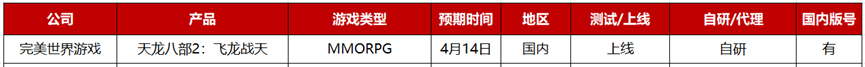 | 公司 | 产品 | 游戏类型 | 预期时间 | 地区 | 测试/上线 | 自研/代理 | 国内版号 |
|---|---|---|---|---|---|---|---|
| 完美世界游戏 | 天龙八部2：飞龙战天 | MMORPG | 4月14日 | 国内 | 上线 | 自研 | 有 |